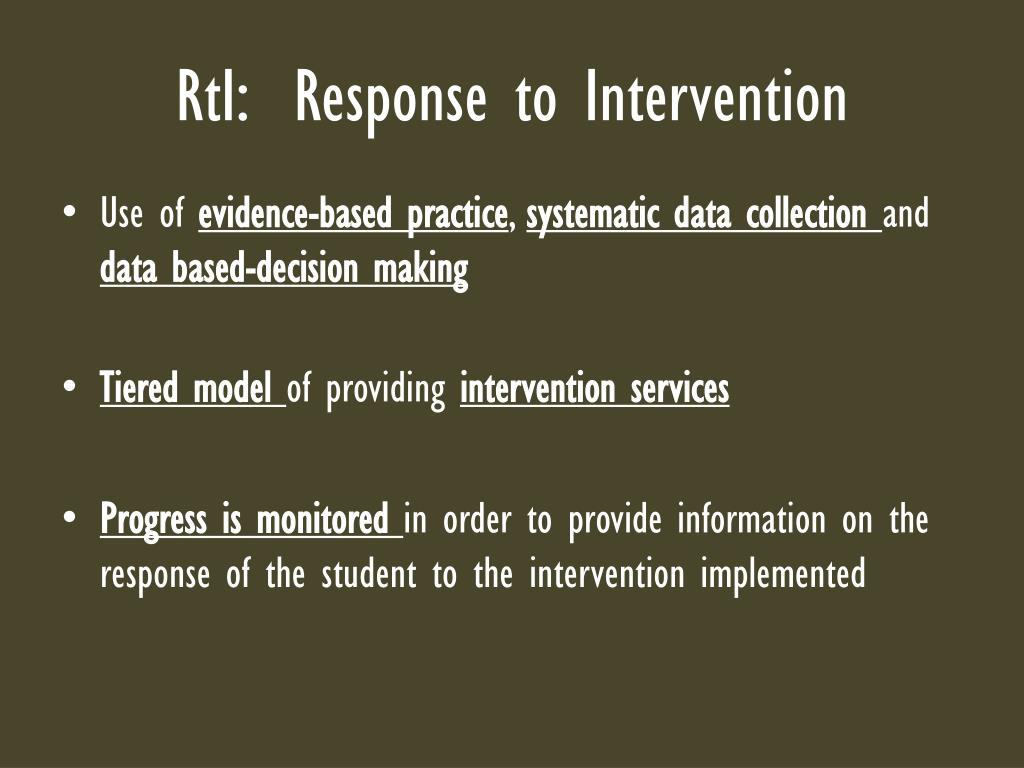 RtI: Response to Intervention

• Use of evidence-based practice, systematic data collection and data based-decision making

• Tiered model of providing intervention services

• Progress is monitored in order to provide information on the response of the student to the intervention implemented